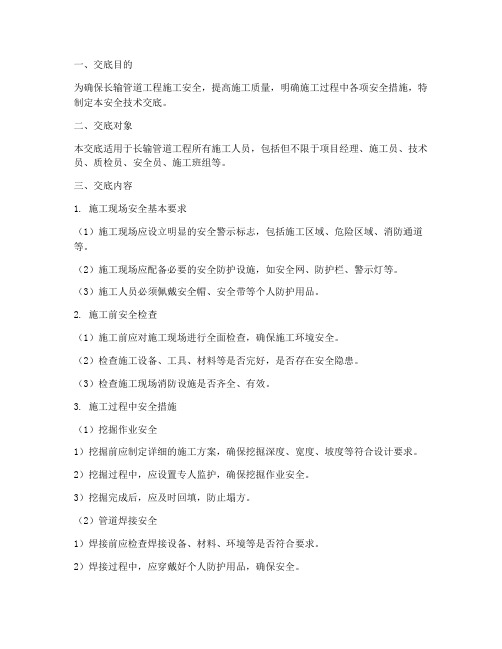 一、交底目的

为确保长输管道工程施工安全，提高施工质量，明确施工过程中各项安全措施，特制定本安全技术交底。

二、交底对象

本交底适用于长输管道工程所有施工人员，包括但不限于项目经理、施工员、技术员、质检员、安全员、施工班组等。

三、交底内容

1. 施工现场安全基本要求

（1）施工现场应设立明显的安全警示标志，包括施工区域、危险区域、消防通道等。

（2）施工现场应配备必要的安全防护设施，如安全网、防护栏、警示灯等。

（3）施工人员必须佩戴安全帽、安全带等个人防护用品。

2. 施工前安全检查

（1）施工前应对施工现场进行全面检查，确保施工环境安全。

（2）检查施工设备、工具、材料等是否完好，是否存在安全隐患。

（3）检查施工现场消防设施是否齐全、有效。

3. 施工过程中安全措施

（1）挖掘作业安全

1）挖掘前应制定详细的施工方案，确保挖掘深度、宽度、坡度等符合设计要求。

2）挖掘过程中，应设置专人监护，确保挖掘作业安全。

3）挖掘完成后，应及时回填，防止塌方。

（2）管道焊接安全

1）焊接前应检查焊接设备、材料、环境等是否符合要求。

2）焊接过程中，应穿戴好个人防护用品，确保安全。